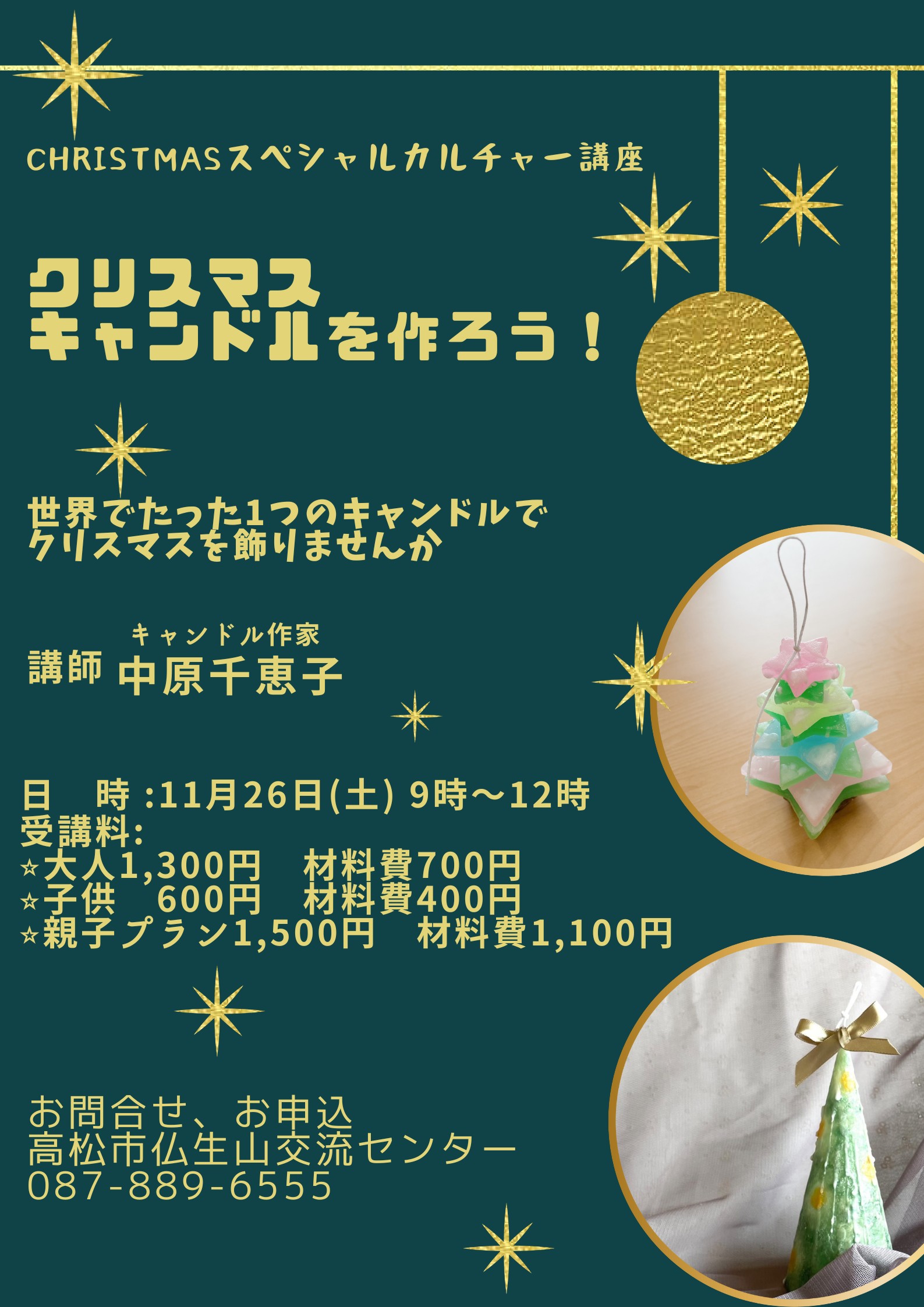 CHRISTMASスペシャルカルチャー講座

クリスマス
キャンドルを作ろう！

世界でたった1つのキャンドルで
クリスマスを飾りませんか

キャンドル作家
講師 中原千恵子

日　時 :11月26日(土) 9時～12時
受講料:
☆大人1,300円　材料費700円
☆子供　600円　材料費400円
☆親子プラン1,500円　材料費1,100円

お問合せ、お申込
高松市仏生山交流センター
087-889-6555